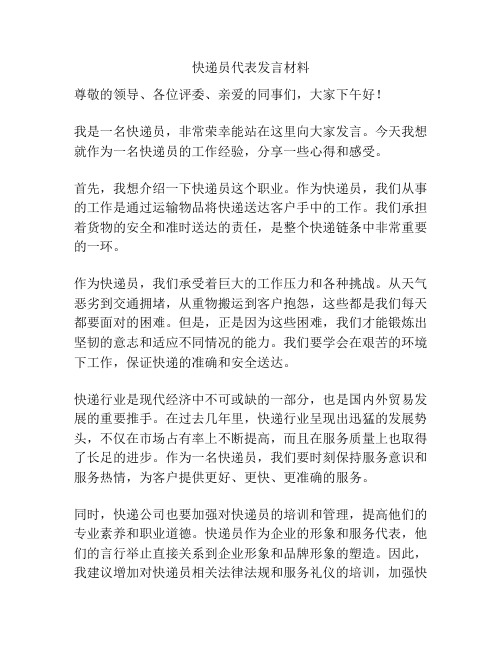 快递员代表发言材料

尊敬的领导、各位评委、亲爱的同事们，大家下午好！

我是一名快递员，非常荣幸能站在这里向大家发言。今天我想就作为一名快递员的工作经验，分享一些心得和感受。

首先，我想介绍一下快递员这个职业。作为快递员，我们从事的工作是通过运输物品将快递送达客户手中的工作。我们承担着货物的安全和准时送达的责任，是整个快递链条中非常重要的一环。

作为快递员，我们承受着巨大的工作压力和各种挑战。从天气恶劣到交通拥堵，从重物搬运到客户抱怨，这些都是我们每天都要面对的困难。但是，正是因为这些困难，我们才能锻炼出坚韧的意志和适应不同情况的能力。我们要学会在艰苦的环境下工作，保证快递的准确和安全送达。

快递行业是现代经济中不可或缺的一部分，也是国内外贸易发展的重要推手。在过去几年里，快递行业呈现出迅猛的发展势头，不仅在市场占有率上不断提高，而且在服务质量上也取得了长足的进步。作为一名快递员，我们要时刻保持服务意识和服务热情，为客户提供更好、更快、更准确的服务。

同时，快递公司也要加强对快递员的培训和管理，提高他们的专业素养和职业道德。快递员作为企业的形象和服务代表，他们的言行举止直接关系到企业形象和品牌形象的塑造。因此，我建议增加对快递员相关法律法规和服务礼仪的培训，加强快